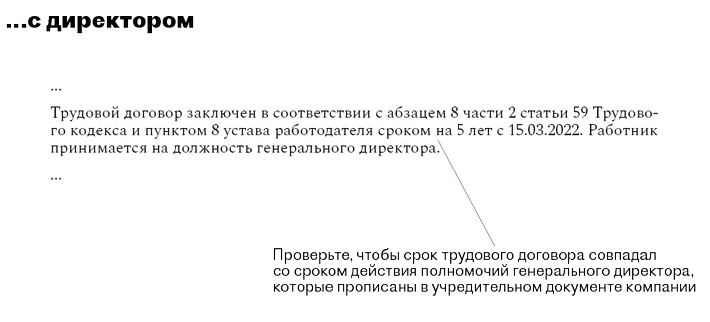 ...с директором

...

Трудовой договор заключен в соответствии с абзацем 8 части 2 статьи 59 Трудового кодекса и пунктом 8 устава работодателя сроком на 5 лет с 15.03.2022. Работник принимается на должность генерального директора.

...

Проверьте, чтобы срок трудового договора совпадал со сроком действия полномочий генерального директора, которые прописаны в учредительном документе компании